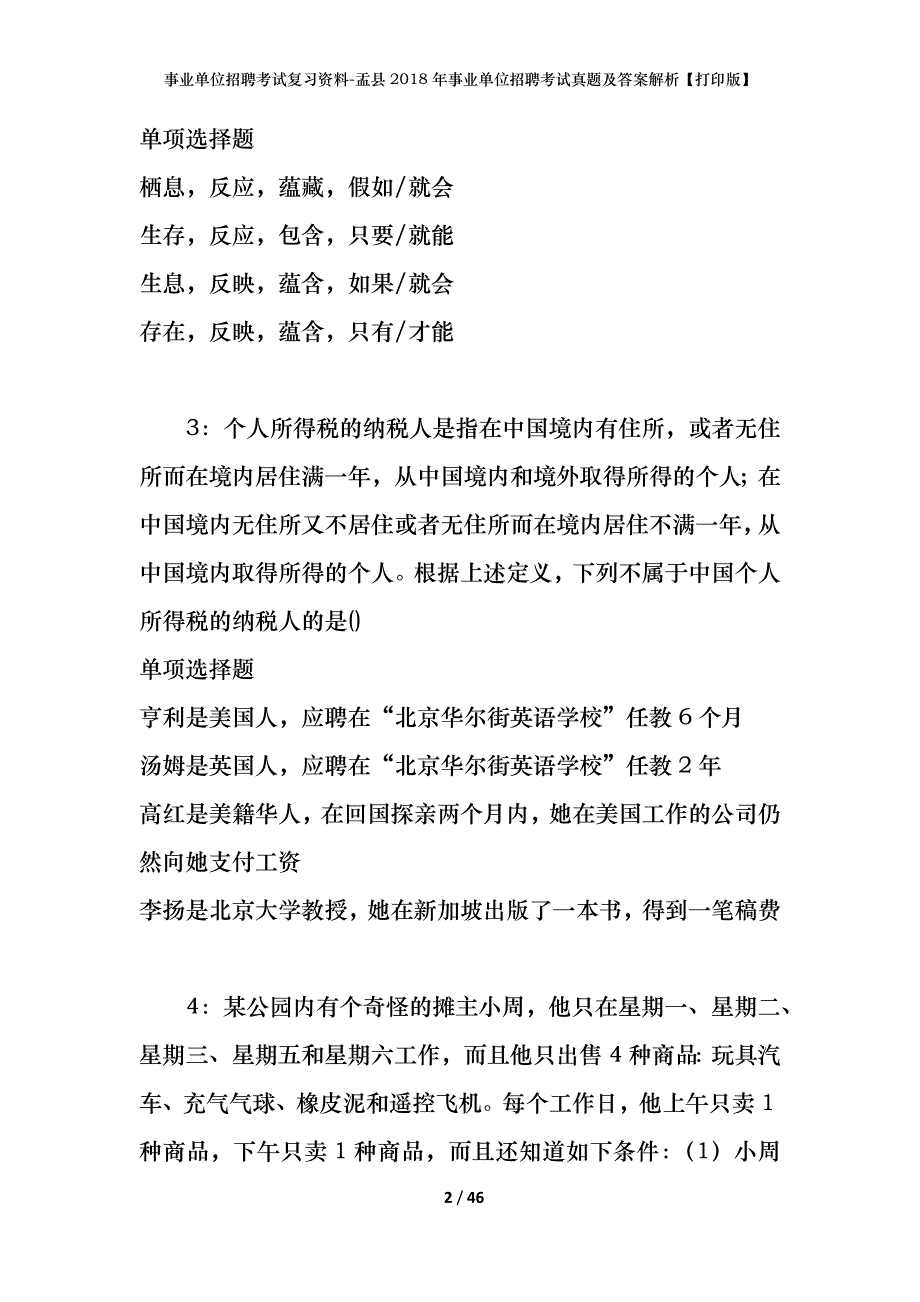 事业单位招聘考试复习资料-盂县2018年事业单位招聘考试真题及答案解析【打印版】

单项选择题

栖息，反应，蕴藏，假如/就会

生存，反应，包含，只要/就能

生息，反映，蕴含，如果/就会

存在，反映，蕴含，只有/才能

3：个人所得税的纳税人是指在中国境内有住所，或者无住所而在境内居住满一年，从中国境内和境外取得所得的个人；在中国境内无住所又不居住或者无住所而在境内居住不满一年，从中国境内取得所得的个人。根据上述定义，下列不属于中国个人所得税的纳税人的是()

单项选择题

亨利是美国人，应聘在“北京华尔街英语学校”任教6个月

汤姆是英国人，应聘在“北京华尔街英语学校”任教2年

高红是美籍华人，在回国探亲两个月内，她在美国工作的公司仍然向她支付工资

李扬是北京大学教授，她在新加坡出版了一本书，得到一笔稿费

4：某公园内有个奇怪的摊主小周，他只在星期一、星期二、星期三、星期五和星期六工作，而且他只出售4种商品：玩具汽车、充气气球、橡皮泥和遥控飞机。每个工作日，他上午只卖1种商品，下午只卖1种商品，而且还知道如下条件：（1）小周

2 / 46